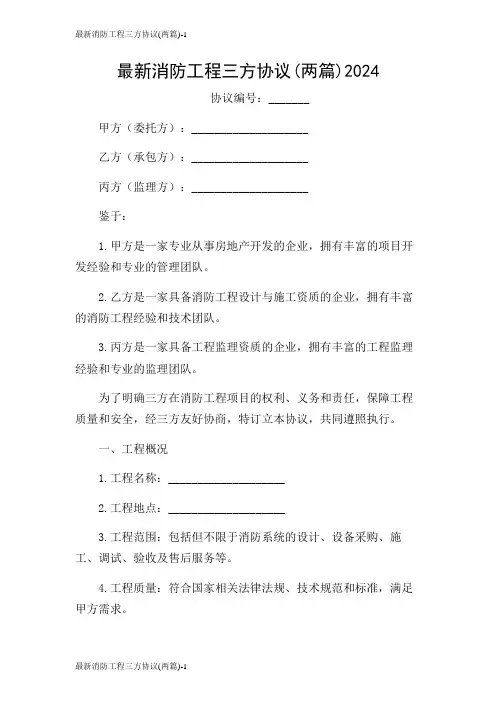 最新消防工程三方协议(两篇)-1

最新消防工程三方协议（两篇）2024

协议编号：_______

甲方（委托方）：____________________

乙方（承包方）：____________________

丙方（监理方）：____________________

鉴于：

1. 甲方是一家专业从事房地产开发的企业，拥有丰富的项目开发经验和专业的管理团队。

2. 乙方是一家具备消防工程设计与施工资质的企业，拥有丰富的消防工程经验和技术团队。

3. 丙方是一家具备工程监理资质的企业，拥有丰富的工程监理经验和专业的监理团队。

为了明确三方在消防工程项目的权利、义务和责任，保障工程质量和安全，经三方友好协商，特订立本协议，共同遵照执行。

一、工程概况

1. 工程名称：____________________

2. 工程地点：____________________

3. 工程范围：包括但不限于消防系统的设计、设备采购、施工、调试、验收及售后服务等。

4. 工程质量：符合国家相关法律法规、技术规范和标准，满足甲方需求。

最新消防工程三方协议(两篇)-1